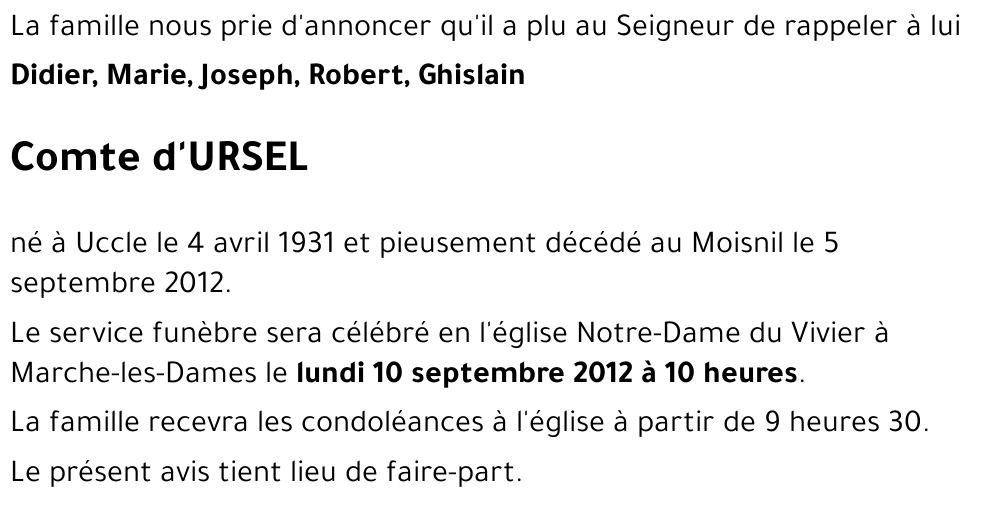 La famille nous prie d'annoncer qu'il a plu au Seigneur de rappeler à lui

Didier, Marie, Joseph, Robert, Ghislain

Comte d'URSEL

né à Uccle le 4 avril 1931 et pieusement décédé au Moisnil le 5 septembre 2012.

Le service funèbre sera célébré en l'église Notre-Dame du Vivier à Marche-les-Dames le lundi 10 septembre 2012 à 10 heures.

La famille recevra les condoléances à l'église à partir de 9 heures 30.

Le présent avis tient lieu de faire-part.